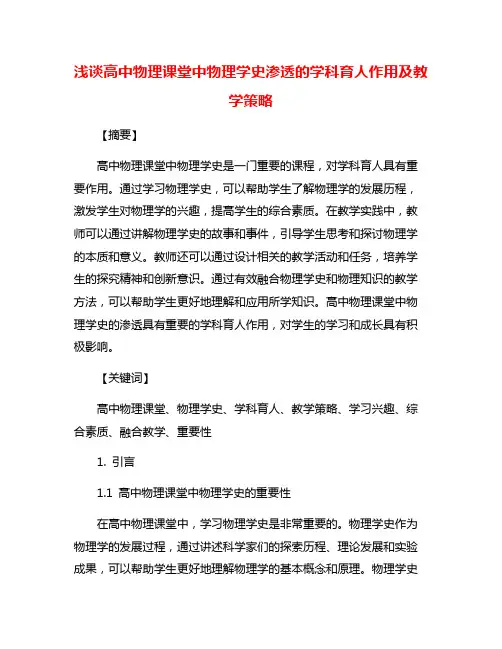 浅谈高中物理课堂中物理学史渗透的学科育人作用及教学策略

【摘要】

高中物理课堂中物理学史是一门重要的课程，对学科育人具有重要作用。通过学习物理学史，可以帮助学生了解物理学的发展历程，激发学生对物理学的兴趣，提高学生的综合素质。在教学实践中，教师可以通过讲解物理学史的故事和事件，引导学生思考和探讨物理学的本质和意义。教师还可以通过设计相关的教学活动和任务，培养学生的探究精神和创新意识。通过有效融合物理学史和物理知识的教学方法，可以帮助学生更好地理解和应用所学知识。高中物理课堂中物理学史的渗透具有重要的学科育人作用，对学生的学习和成长具有积极影响。

【关键词】

高中物理课堂、物理学史、学科育人、教学策略、学习兴趣、综合素质、融合教学、重要性

1. 引言

1.1 高中物理课堂中物理学史的重要性

在高中物理课堂中，学习物理学史是非常重要的。物理学史作为物理学的发展过程，通过讲述科学家们的探索历程、理论发展和实验成果，可以帮助学生更好地理解物理学的基本概念和原理。物理学史